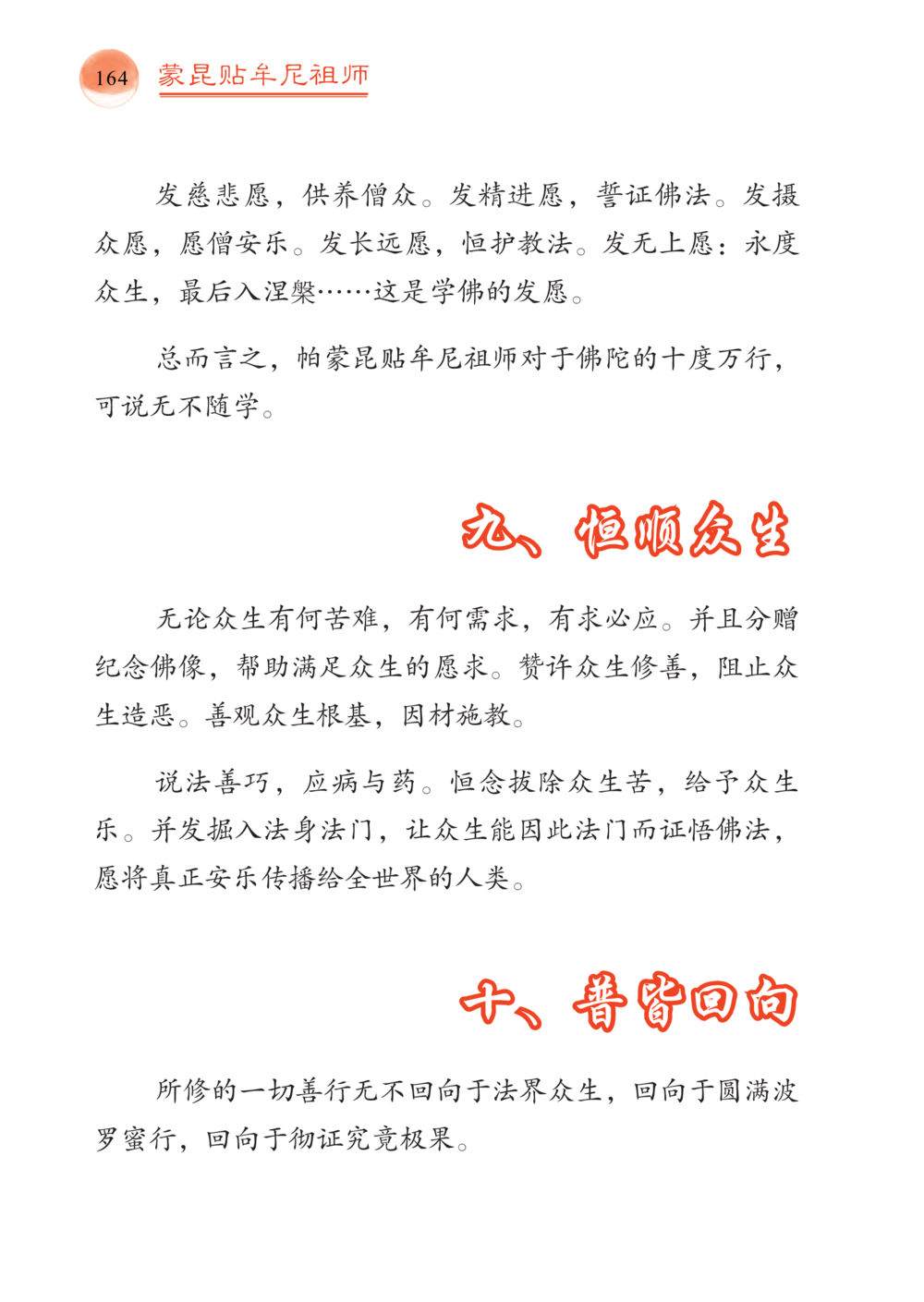 164 蒙昆贴牟尼祖师

发慈悲愿，供养僧众。发精进愿，誓证佛法。发摄众愿，愿僧安乐。发长远愿，恒护教法。发无上愿：永度众生，最后入涅槃……这是学佛的发愿。

总而言之，帕蒙昆贴牟尼祖师对于佛陀的十度万行，可说无不随学。

九、恒顺众生

无论众生有何苦难，有何需求，有求必应。并且分赠纪念佛像，帮助满足众生的愿求。赞许众生修善，阻止众生造恶。善观众生根基，因材施教。

说法善巧，应病与药。恒念拔除众生苦，给予众生乐。并发掘入法身法门，让众生能因此法门而证悟佛法，愿将真正安乐传播给全世界的人类。

十、普皆回向

所修的一切善行无不回向于法界众生，回向于圆满波罗蜜行，回向于彻证究竟极果。